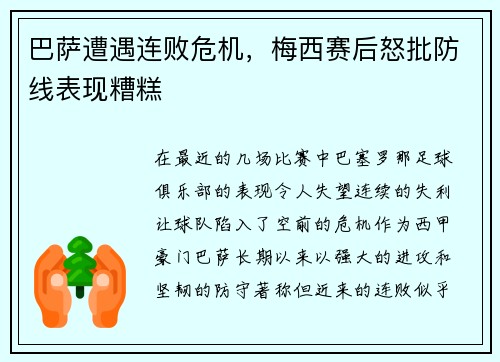 巴萨遭遇连败危机，梅西赛后怒批防线表现糟糕

在最近的几场比赛中巴塞罗那足球俱乐部的表现令人失望连续的失利让球队陷入了空前的危机作为西甲豪门巴萨长期以来以强大的进攻和坚韧的防守著称但近来的连败似乎